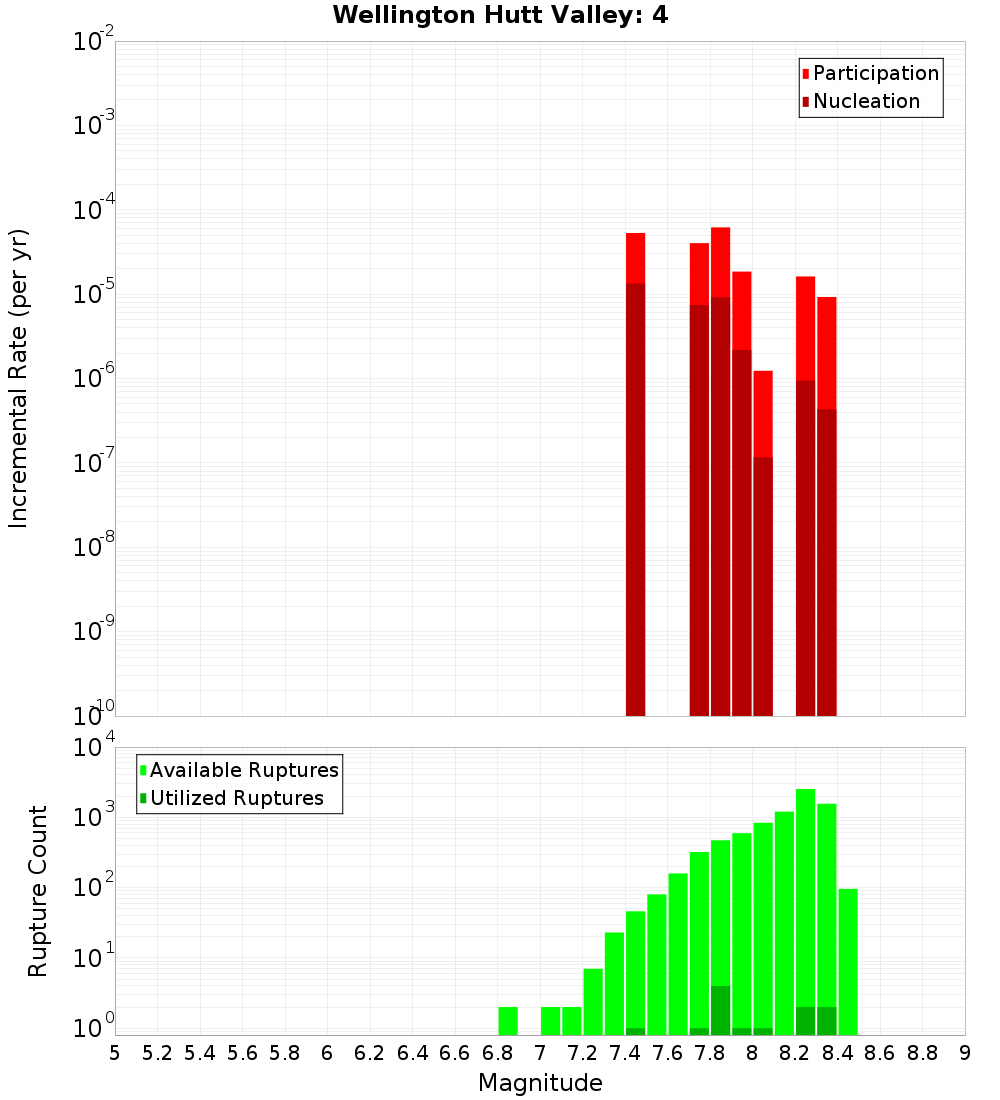 Wellington Hutt Valley: 4

Participation
Nucleation

Incremental Rate (per yr)

$10^{-2}$
$10^{-3}$
$10^{-4}$
$10^{-5}$
$10^{-6}$
$10^{-7}$
$10^{-8}$
$10^{-9}$
$10^{-10}$

Available Ruptures
Utilized Ruptures

Rupture Count

$10^{4}$
$10^{3}$
$10^{2}$
$10^{1}$
$10^{0}$

5 5.2 5.4 5.6 5.8 6 6.2 6.4 6.6 6.8 7 7.2 7.4 7.6 7.8 8 8.2 8.4 8.6 8.8 9

Magnitude